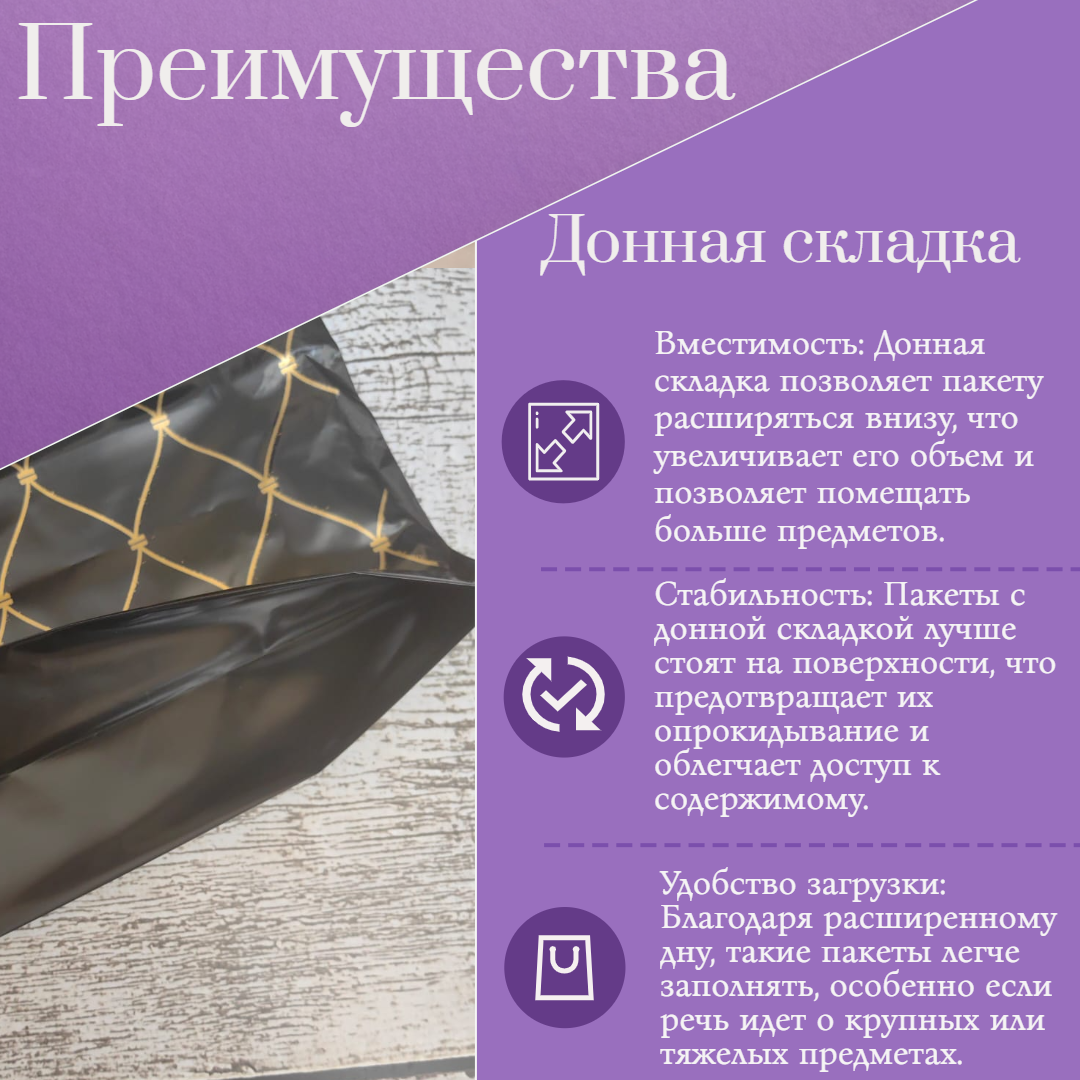 Преимущества

Донная складка

Вместимость: Донная складка позволяет пакету расширяться внизу, что увеличивает его объем и позволяет помещать больше предметов.

Стабильность: Пакеты с донной складкой лучше стоят на поверхности, что предотвращает их опрокидывание и облегчает доступ к содержимому.

Удобство загрузки: Благодаря расширенному дну, такие пакеты легче заполнять, особенно если речь идет о крупных или тяжелых предметах.